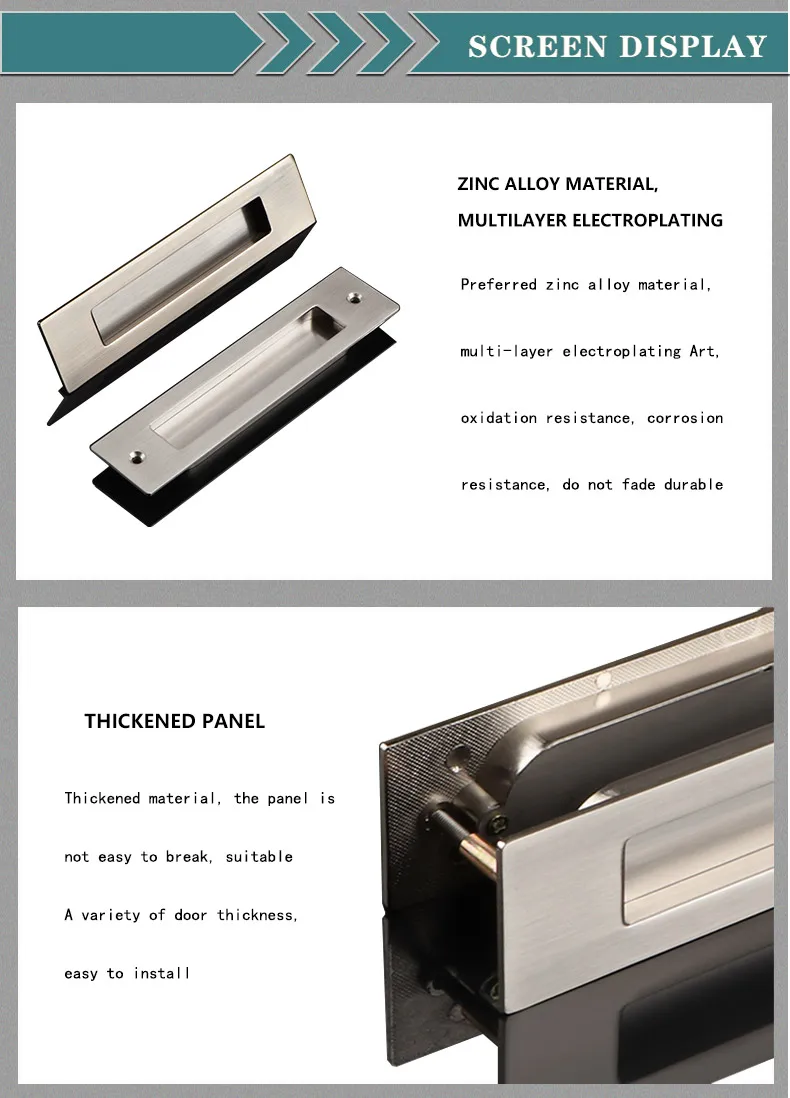 SCREEN DISPLAY

ZINC ALLOY MATERIAL,
MULTILAYER ELECTROPLATING

Preferred zinc alloy material, multi-layer electroplating Art, oxidation resistance, corrosion resistance, do not fade durable

THICKENED PANEL

Thickened material, the panel is not easy to break, suitable A variety of door thickness, easy to install